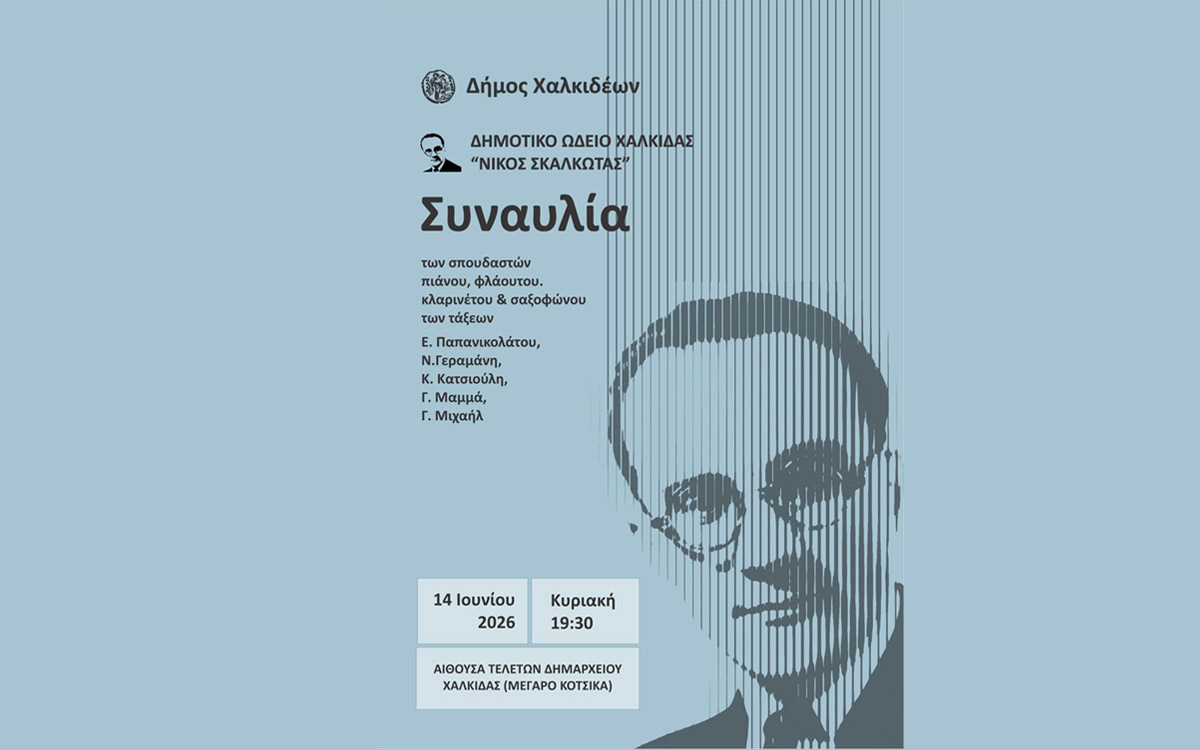 Δήμος Χαλκιδέων

ΔΗΜΟΤΙΚΟ ΩΔΕΙΟ ΧΑΛΚΙΔΑΣ
"ΝΙΚΟΣ ΣΚΑΛΚΩΤΑΣ"

Συναυλία

των σπουδαστών
πιάνου, φλάουτου.
κλαρινέτου & σαξοφώνου
των τάξεων

Ε. Παπανικολάτου,
Ν.Γεραμάνη,
Κ. Κατσιούλη,
Γ. Μαμμά,
Γ. Μιχαήλ

14 Ιουνίου
2026

Κυριακή
19:30

ΑΙΘΟΥΣΑ ΤΕΛΕΤΩΝ ΔΗΜΑΡΧΕΙΟΥ
ΧΑΛΚΙΔΑΣ (ΜΕΓΑΡΟ ΚΟΤΣΙΚΑ)